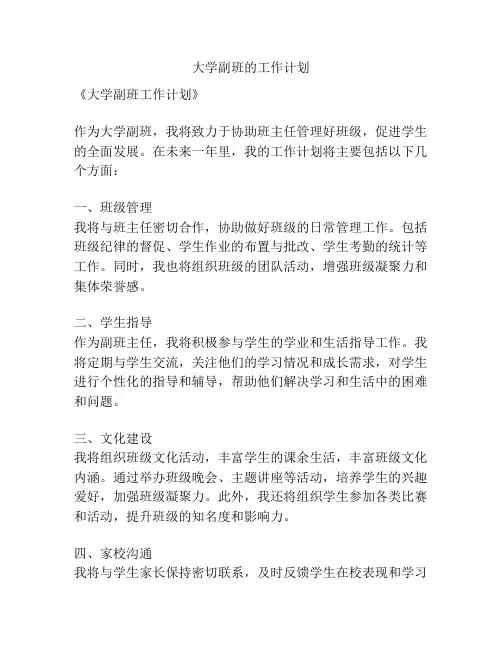 大学副班的工作计划

《大学副班工作计划》

作为大学副班，我将致力于协助班主任管理好班级，促进学生的全面发展。在未来一年里，我的工作计划将主要包括以下几个方面：

一、班级管理
我将与班主任密切合作，协助做好班级的日常管理工作。包括班级纪律的督促、学生作业的布置与批改、学生考勤的统计等工作。同时，我也将组织班级的团队活动，增强班级凝聚力和集体荣誉感。

二、学生指导
作为副班主任，我将积极参与学生的学业和生活指导工作。我将定期与学生交流，关注他们的学习情况和成长需求，对学生进行个性化的指导和辅导，帮助他们解决学习和生活中的困难和问题。

三、文化建设
我将组织班级文化活动，丰富学生的课余生活，丰富班级文化内涵。通过举办班级晚会、主题讲座等活动，培养学生的兴趣爱好，加强班级凝聚力。此外，我还将组织学生参加各类比赛和活动，提升班级的知名度和影响力。

四、家校沟通
我将与学生家长保持密切联系，及时反馈学生在校表现和学习